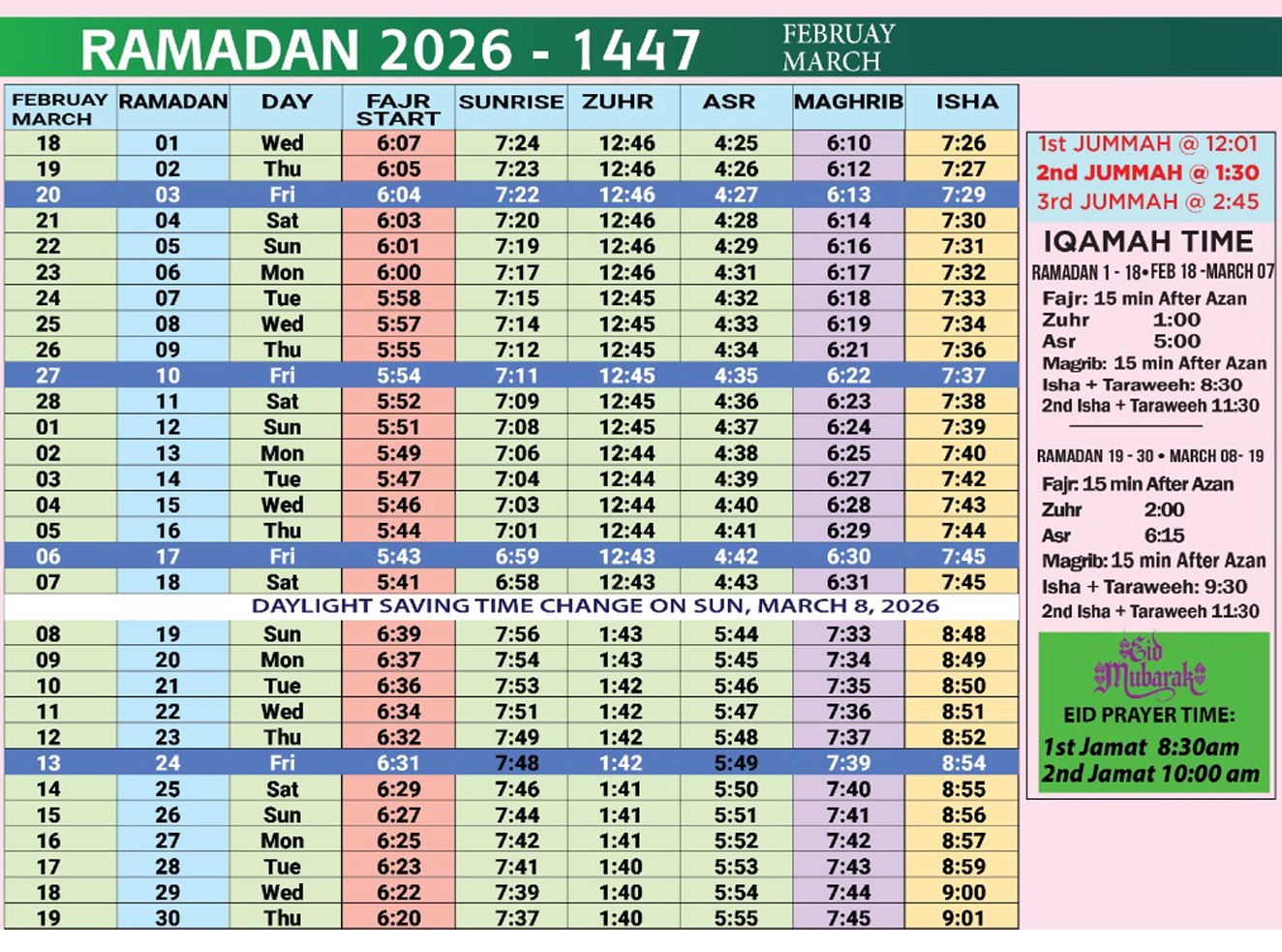 RAMADAN 2026 - 1447 FEBRUAY MARCH

| FEBRUAY MARCH | RAMADAN | DAY | FAJR START | SUNRISE | ZUHR | ASR | MAGHRIB | ISHA |
|---|---|---|---|---|---|---|---|---|
| 18 | 01 | Wed | 6:07 | 7:24 | 12:46 | 4:25 | 6:10 | 7:26 |
| 19 | 02 | Thu | 6:05 | 7:23 | 12:46 | 4:26 | 6:12 | 7:27 |
| 20 | 03 | Fri | 6:04 | 7:22 | 12:46 | 4:27 | 6:13 | 7:29 |
| 21 | 04 | Sat | 6:03 | 7:20 | 12:46 | 4:28 | 6:14 | 7:30 |
| 22 | 05 | Sun | 6:01 | 7:19 | 12:46 | 4:29 | 6:16 | 7:31 |
| 23 | 06 | Mon | 6:00 | 7:17 | 12:46 | 4:31 | 6:17 | 7:32 |
| 24 | 07 | Tue | 5:58 | 7:15 | 12:45 | 4:32 | 6:18 | 7:33 |
| 25 | 08 | Wed | 5:57 | 7:14 | 12:45 | 4:33 | 6:19 | 7:34 |
| 26 | 09 | Thu | 5:55 | 7:12 | 12:45 | 4:34 | 6:21 | 7:36 |
| 27 | 10 | Fri | 5:54 | 7:11 | 12:45 | 4:35 | 6:22 | 7:37 |
| 28 | 11 | Sat | 5:52 | 7:09 | 12:45 | 4:36 | 6:23 | 7:38 |
| 01 | 12 | Sun | 5:51 | 7:08 | 12:45 | 4:37 | 6:24 | 7:39 |
| 02 | 13 | Mon | 5:49 | 7:06 | 12:44 | 4:38 | 6:25 | 7:40 |
| 03 | 14 | Tue | 5:47 | 7:04 | 12:44 | 4:39 | 6:27 | 7:42 |
| 04 | 15 | Wed | 5:46 | 7:03 | 12:44 | 4:40 | 6:28 | 7:43 |
| 05 | 16 | Thu | 5:44 | 7:01 | 12:44 | 4:41 | 6:29 | 7:44 |
| 06 | 17 | Fri | 5:43 | 6:59 | 12:43 | 4:42 | 6:30 | 7:45 |
| 07 | 18 | Sat | 5:41 | 6:58 | 12:43 | 4:43 | 6:31 | 7:45 |
| DAYLIGHT SAVING TIME CHANGE ON SUN, MARCH 8, 2026 | | | | | | | | |
| 08 | 19 | Sun | 6:39 | 7:56 | 1:43 | 5:44 | 7:33 | 8:48 |
| 09 | 20 | Mon | 6:37 | 7:54 | 1:43 | 5:45 | 7:34 | 8:49 |
| 10 | 21 | Tue | 6:36 | 7:53 | 1:42 | 5:46 | 7:35 | 8:50 |
| 11 | 22 | Wed | 6:34 | 7:51 | 1:42 | 5:47 | 7:36 | 8:51 |
| 12 | 23 | Thu | 6:32 | 7:49 | 1:42 | 5:48 | 7:37 | 8:52 |
| 13 | 24 | Fri | 6:31 | 7:48 | 1:42 | 5:49 | 7:39 | 8:54 |
| 14 | 25 | Sat | 6:29 | 7:46 | 1:41 | 5:50 | 7:40 | 8:55 |
| 15 | 26 | Sun | 6:27 | 7:44 | 1:41 | 5:51 | 7:41 | 8:56 |
| 16 | 27 | Mon | 6:25 | 7:42 | 1:41 | 5:52 | 7:42 | 8:57 |
| 17 | 28 | Tue | 6:23 | 7:41 | 1:40 | 5:53 | 7:43 | 8:59 |
| 18 | 29 | Wed | 6:22 | 7:39 | 1:40 | 5:54 | 7:44 | 9:00 |
| 19 | 30 | Thu | 6:20 | 7:37 | 1:40 | 5:55 | 7:45 | 9:01 |

1st JUMMAH @ 12:01
2nd JUMMAH @ 1:30
3rd JUMMAH @ 2:45

IQAMAH TIME
RAMADAN 1 - 18• FEB 18 -MARCH 07
Fajr: 15 min After Azan
Zuhr 1:00
Asr 5:00
Magrib: 15 min After Azan
Isha + Taraweeh: 8:30
2nd Isha + Taraweeh 11:30

RAMADAN 19 - 30 • MARCH 08- 19
Fajr: 15 min After Azan
Zuhr 2:00
Asr 6:15
Magrib: 15 min After Azan
Isha + Taraweeh: 9:30
2nd Isha + Taraweeh 11:30

Eid Mubarak
EID PRAYER TIME:
1st Jamat 8:30am
2nd Jamat 10:00 am